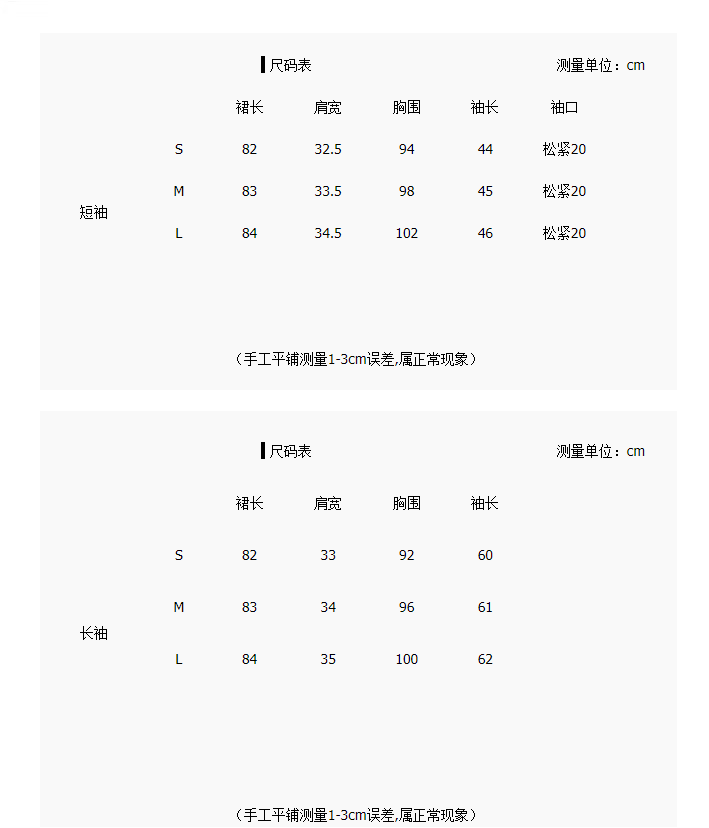 尺码表 测量单位：cm

| | | 裙长 | 肩宽 | 胸围 | 袖长 | 袖口 |
|---|---|---|---|---|---|---|
| 短袖 | S | 82 | 32.5 | 94 | 44 | 松紧20 |
| | M | 83 | 33.5 | 98 | 45 | 松紧20 |
| | L | 84 | 34.5 | 102 | 46 | 松紧20 |

（手工平铺测量1-3cm误差,属正常现象）

尺码表 测量单位：cm

| | | 裙长 | 肩宽 | 胸围 | 袖长 |
|---|---|---|---|---|---|
| 长袖 | S | 82 | 33 | 92 | 60 |
| | M | 83 | 34 | 96 | 61 |
| | L | 84 | 35 | 100 | 62 |

（手工平铺测量1-3cm误差,属正常现象）